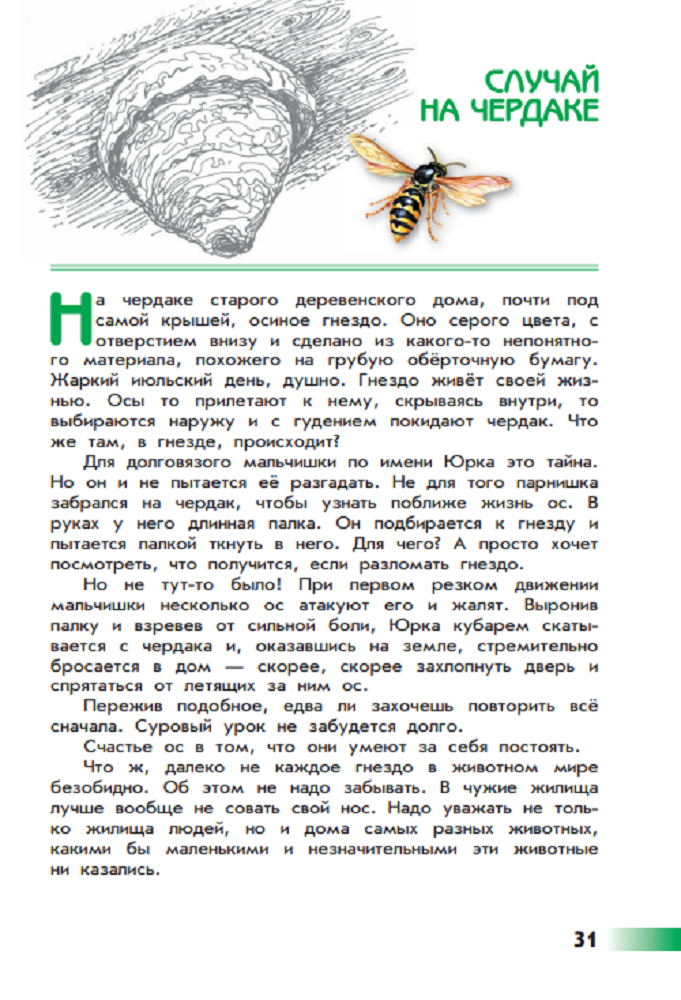 СЛУЧАЙ НА ЧЕРДАКЕ

На чердаке старого деревенского дома, почти под самой крышей, осиное гнездо. Оно серого цвета, с отверстием внизу и сделано из какого-то непонятного материала, похожего на грубую обёрточную бумагу. Жаркий июльский день, душно. Гнездо живёт своей жизнью. Осы то прилетают к нему, скрываясь внутри, то выбираются наружу и с гудением покидают чердак. Что же там, в гнезде, происходит?

Для долговязого мальчишки по имени Юрка это тайна. Но он и не пытается её разгадать. Не для того парнишка забрался на чердак, чтобы узнать поближе жизнь ос. В руках у него длинная палка. Он подбирается к гнезду и пытается палкой ткнуть в него. Для чего? А просто хочет посмотреть, что получится, если разломать гнездо.

Но не тут-то было! При первом резком движении мальчишки несколько ос атакуют его и жалят. Выронив палку и взревев от сильной боли, Юрка кубарем скатывается с чердака и, оказавшись на земле, стремительно бросается в дом — скорее, скорее захлопнуть дверь и спрятаться от летящих за ним ос.

Пережив подобное, едва ли захочешь повторить всё сначала. Суровый урок не забудется долго.

Счастье ос в том, что они умеют за себя постоять.

Что ж, далеко не каждое гнездо в животном мире безобидно. Об этом не надо забывать. В чужие жилища лучше вообще не совать свой нос. Надо уважать не только жилища людей, но и дома самых разных животных, какими бы маленькими и незначительными эти животные ни казались.

31